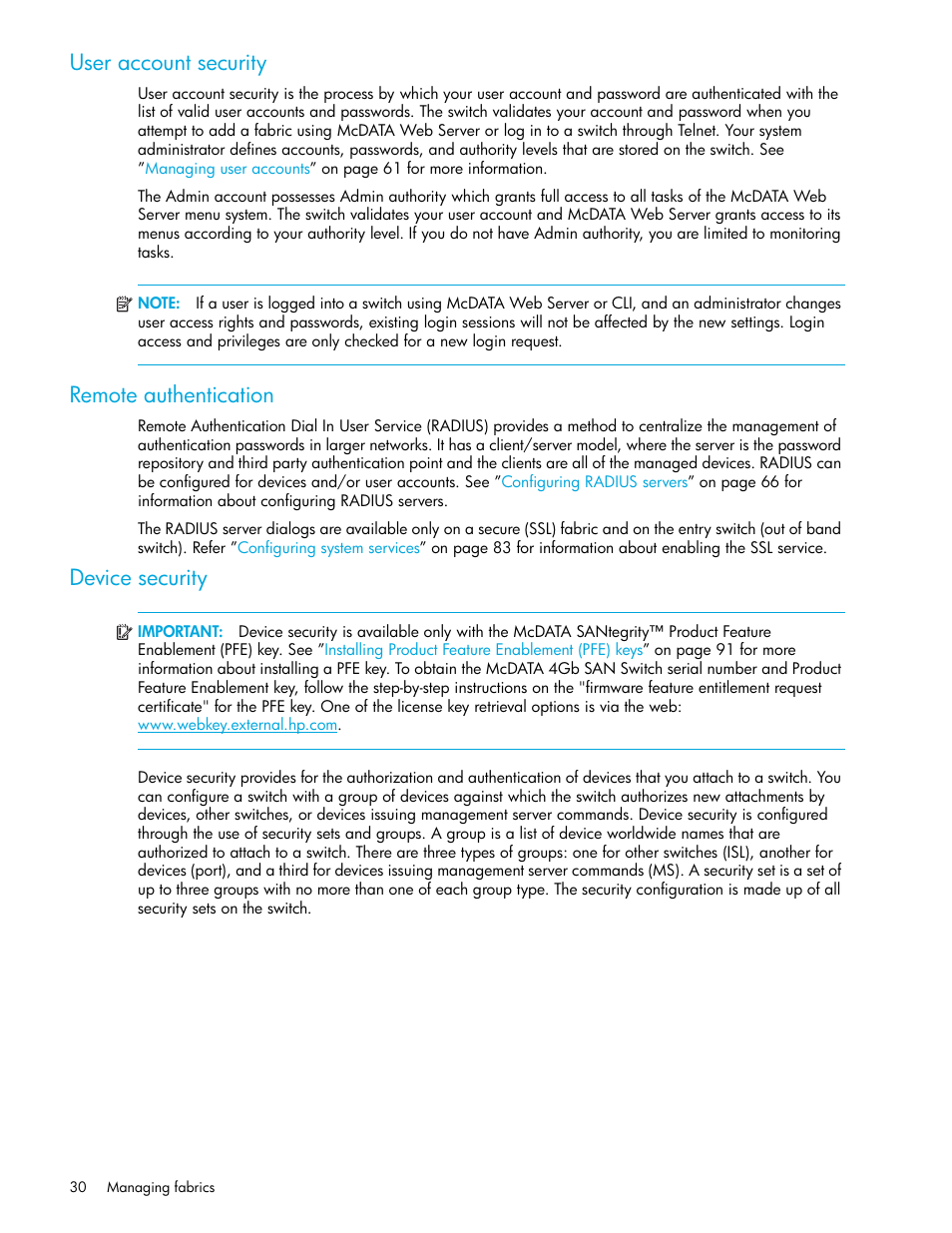 User account security

User account security is the process by which your user account and password are authenticated with the list of valid user accounts and passwords. The switch validates your account and password when you attempt to add a fabric using McDATA Web Server or log in to a switch through Telnet. Your system administrator defines accounts, passwords, and authority levels that are stored on the switch. See "Managing user accounts" on page 61 for more information.

The Admin account possesses Admin authority which grants full access to all tasks of the McDATA Web Server menu system. The switch validates your user account and McDATA Web Server grants access to its menus according to your authority level. If you do not have Admin authority, you are limited to monitoring tasks.

NOTE: If a user is logged into a switch using McDATA Web Server or CLI, and an administrator changes user access rights and passwords, existing login sessions will not be affected by the new settings. Login access and privileges are only checked for a new login request.

Remote authentication

Remote Authentication Dial In User Service (RADIUS) provides a method to centralize the management of authentication passwords in larger networks. It has a client/server model, where the server is the password repository and third party authentication point and the clients are all of the managed devices. RADIUS can be configured for devices and/or user accounts. See "Configuring RADIUS servers" on page 66 for information about configuring RADIUS servers.

The RADIUS server dialogs are available only on a secure (SSL) fabric and on the entry switch (out of band switch). Refer "Configuring system services" on page 83 for information about enabling the SSL service.

Device security

IMPORTANT: Device security is available only with the McDATA SANtegrity™ Product Feature Enablement (PFE) key. See "Installing Product Feature Enablement (PFE) keys" on page 91 for more information about installing a PFE key. To obtain the McDATA 4Gb SAN Switch serial number and Product Feature Enablement key, follow the step-by-step instructions on the "firmware feature entitlement request certificate" for the PFE key. One of the license key retrieval options is via the web: www.webkey.external.hp.com.

Device security provides for the authorization and authentication of devices that you attach to a switch. You can configure a switch with a group of devices against which the switch authorizes new attachments by devices, other switches, or devices issuing management server commands. Device security is configured through the use of security sets and groups. A group is a list of device worldwide names that are authorized to attach to a switch. There are three types of groups: one for other switches (ISL), another for devices (port), and a third for devices issuing management server commands (MS). A security set is a set of up to three groups with no more than one of each group type. The security configuration is made up of all security sets on the switch.

30 Managing fabrics